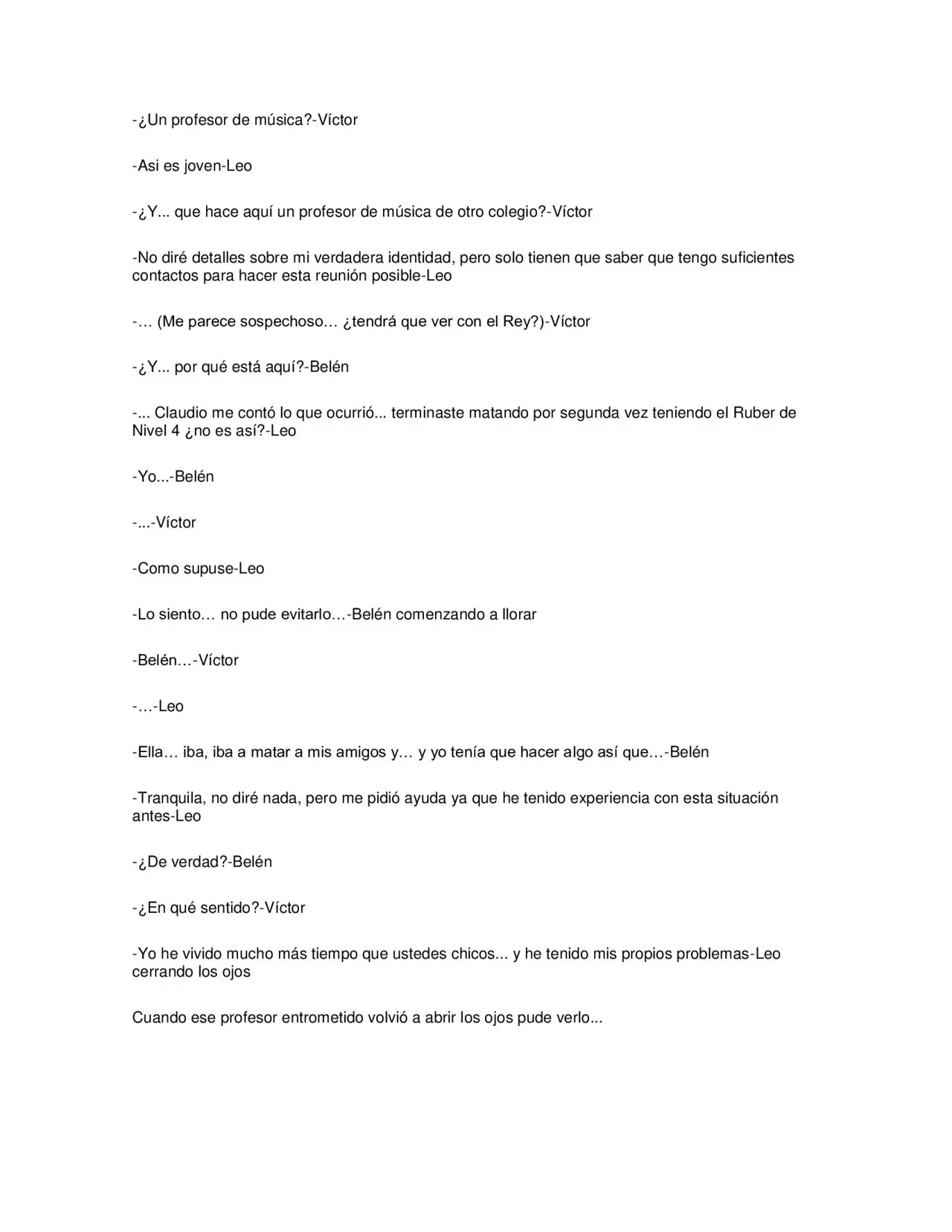 -¿Un profesor de música?-Víctor

-Asi es joven-Leo

-¿Y... que hace aquí un profesor de música de otro colegio?-Víctor

-No diré detalles sobre mi verdadera identidad, pero solo tienen que saber que tengo suficientes contactos para hacer esta reunión posible-Leo

-… (Me parece sospechoso… ¿tendrá que ver con el Rey?)-Víctor

-¿Y... por qué está aquí?-Belén

-... Claudio me contó lo que ocurrió... terminaste matando por segunda vez teniendo el Ruber de Nivel 4 ¿no es así?-Leo

-Yo...-Belén

-...-Víctor

-Como supuse-Leo

-Lo siento… no pude evitarlo…-Belén comenzando a llorar

-Belén…-Víctor

-…-Leo

-Ella… iba, iba a matar a mis amigos y… y yo tenía que hacer algo así que…-Belén

-Tranquila, no diré nada, pero me pidió ayuda ya que he tenido experiencia con esta situación antes-Leo

-¿De verdad?-Belén

-¿En qué sentido?-Víctor

-Yo he vivido mucho más tiempo que ustedes chicos... y he tenido mis propios problemas-Leo cerrando los ojos

Cuando ese profesor entrometido volvió a abrir los ojos pude verlo...